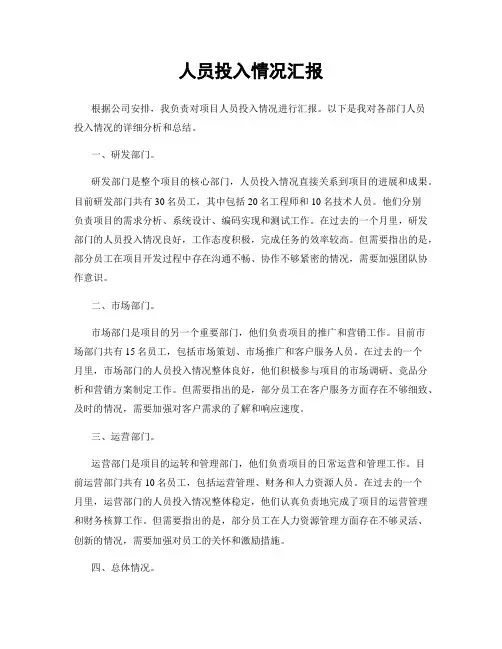 人员投入情况汇报

根据公司安排，我负责对项目人员投入情况进行汇报。以下是我对各部门人员投入情况的详细分析和总结。

一、研发部门。

研发部门是整个项目的核心部门，人员投入情况直接关系到项目的进展和成果。目前研发部门共有30名员工，其中包括20名工程师和10名技术人员。他们分别负责项目的需求分析、系统设计、编码实现和测试工作。在过去的一个月里，研发部门的人员投入情况良好，工作态度积极，完成任务的效率较高。但需要指出的是，部分员工在项目开发过程中存在沟通不畅、协作不够紧密的情况，需要加强团队协作意识。

二、市场部门。

市场部门是项目的另一个重要部门，他们负责项目的推广和营销工作。目前市场部门共有15名员工，包括市场策划、市场推广和客户服务人员。在过去的一个月里，市场部门的人员投入情况整体良好，他们积极参与项目的市场调研、竞品分析和营销方案制定工作。但需要指出的是，部分员工在客户服务方面存在不够细致、及时的情况，需要加强对客户需求的了解和响应速度。

三、运营部门。

运营部门是项目的运转和管理部门，他们负责项目的日常运营和管理工作。目前运营部门共有10名员工，包括运营管理、财务和人力资源人员。在过去的一个月里，运营部门的人员投入情况整体稳定，他们认真负责地完成了项目的运营管理和财务核算工作。但需要指出的是，部分员工在人力资源管理方面存在不够灵活、创新的情况，需要加强对员工的关怀和激励措施。

四、总体情况。